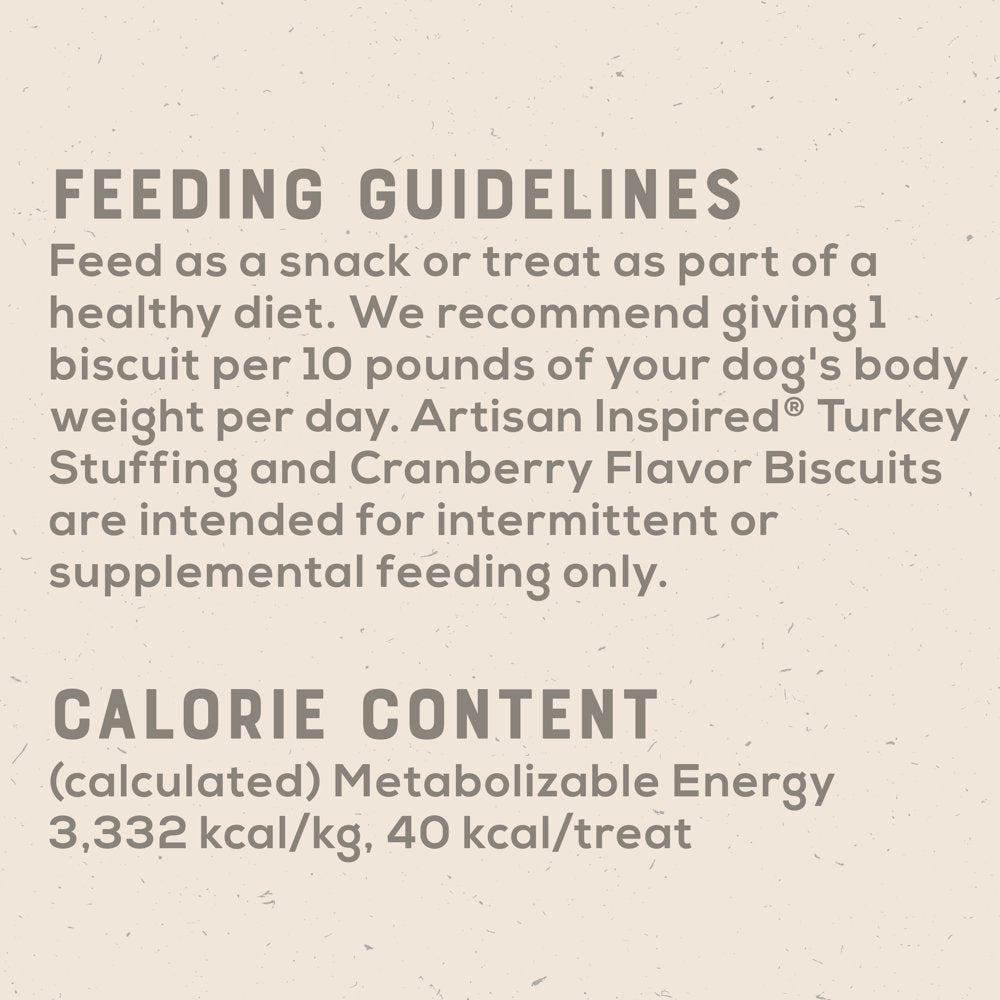 FEEDING GUIDELINES
Feed as a snack or treat as part of a healthy diet. We recommend giving 1 biscuit per 10 pounds of your dog's body weight per day. Artisan Inspired® Turkey Stuffing and Cranberry Flavor Biscuits are intended for intermittent or supplemental feeding only.

CALORIE CONTENT
(calculated) Metabolizable Energy 3,332 kcal/kg, 40 kcal/treat